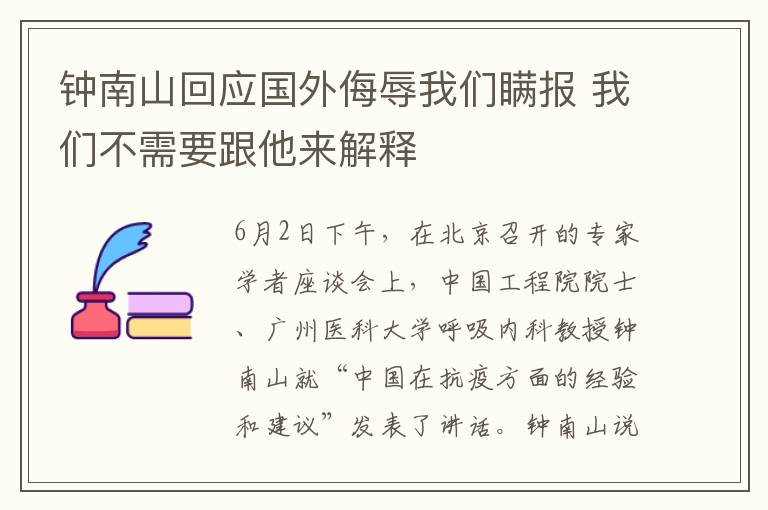 钟南山回应国外侮辱我们瞒报 我们不需要跟他来解释

6月2日下午，在北京召开的专家学者座谈会上，中国工程院院士、广州医科大学呼吸内科教授钟南山就“中国在抗疫方面的经验和建议”发表了讲话。钟南山说